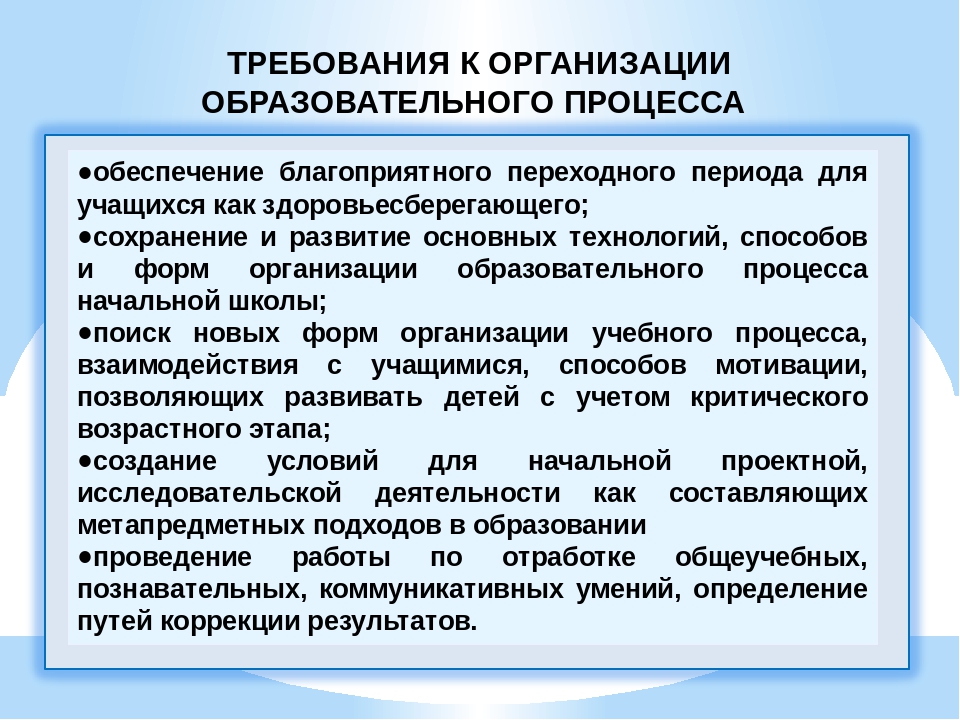 ТРЕБОВАНИЯ К ОРГАНИЗАЦИИ ОБРАЗОВАТЕЛЬНОГО ПРОЦЕССА

●обеспечение благоприятного переходного периода для учащихся как здоровьесберегающего;
●сохранение и развитие основных технологий, способов и форм организации образовательного процесса начальной школы;
●поиск новых форм организации учебного процесса, взаимодействия с учащимися, способов мотивации, позволяющих развивать детей с учетом критического возрастного этапа;
●создание условий для начальной проектной, исследовательской деятельности как составляющих метапредметных подходов в образовании
●проведение работы по отработке общеучебных, познавательных, коммуникативных умений, определение путей коррекции результатов.